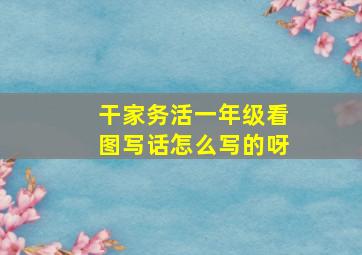 干家务活一年级看图写话怎么写的呀